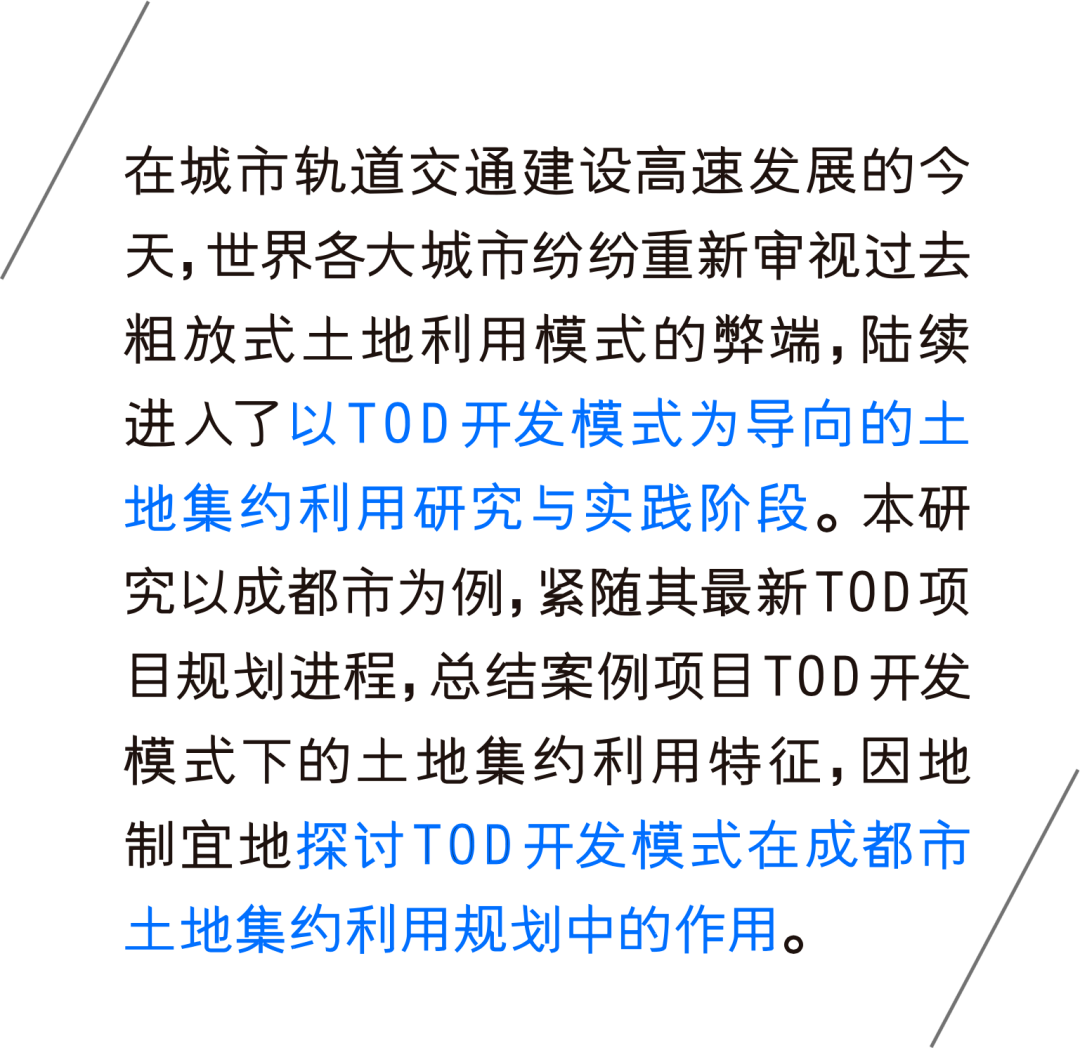 在城市轨道交通建设高速发展的今天，世界各大城市纷纷重新审视过去粗放式土地利用模式的弊端，陆续进入了以TOD开发模式为导向的土地集约利用研究与实践阶段。本研究以成都市为例，紧随其最新TOD项目规划进程，总结案例项目TOD开发模式下的土地集约利用特征，因地制宜地探讨TOD开发模式在成都市土地集约利用规划中的作用。